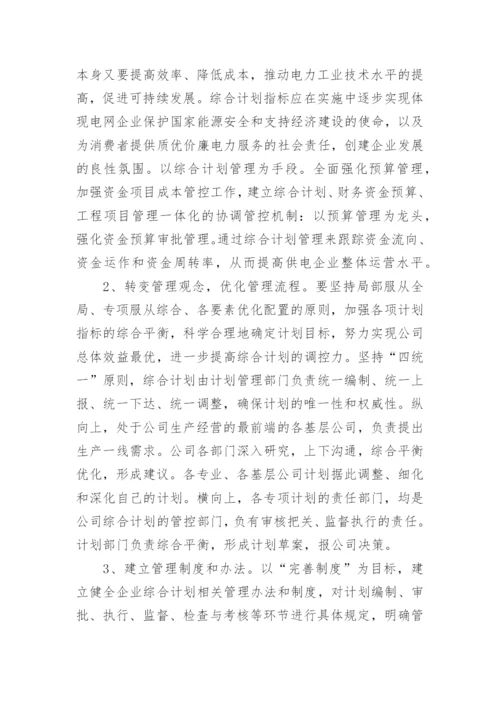 本身又要提高效率、降低成本，推动电力工业技术水平的提高，促进可持续发展。综合计划指标应在实施中逐步实现体现电网企业保护国家能源安全和支持经济建设的使命，以及为消费者提供质优价廉电力服务的社会责任，创建企业发展的良性氛围。以综合计划管理为手段。全面强化预算管理，加强资金项目成本管控工作，建立综合计划、财务资金预算、工程项目管理一体化的协调管控机制：以预算管理为龙头，强化资金预算审批管理。通过综合计划管理来跟踪资金流向、资金运作和资金周转率，从而提高供电企业整体运营水平。

2、转变管理观念，优化管理流程。要坚持局部服从全局、专项服从综合、各要素优化配置的原则，加强各项计划指标的综合平衡，科学合理地确定计划目标，努力实现公司总体效益最优，进一步提高综合计划的调控力。坚持“四统一”原则，综合计划由计划管理部门负责统一编制、统一上报、统一下达、统一调整，确保计划的唯一性和权威性。纵向上，处于公司生产经营的最前端的各基层公司，负责提出生产一线需求。公司各部门深入研究，上下沟通，综合平衡优化，形成建议。各专业、各基层公司计划据此调整、细化和深化自己的计划。横向上，各专项计划的责任部门，均是公司综合计划的管控部门，负有审核把关、监督执行的责任。计划部门负责综合平衡，形成计划草案，报公司决策。

3、建立管理制度和办法。以“完善制度”为目标，建立健全企业综合计划相关管理办法和制度，对计划编制、审批、执行、监督、检查与考核等环节进行具体规定，明确管